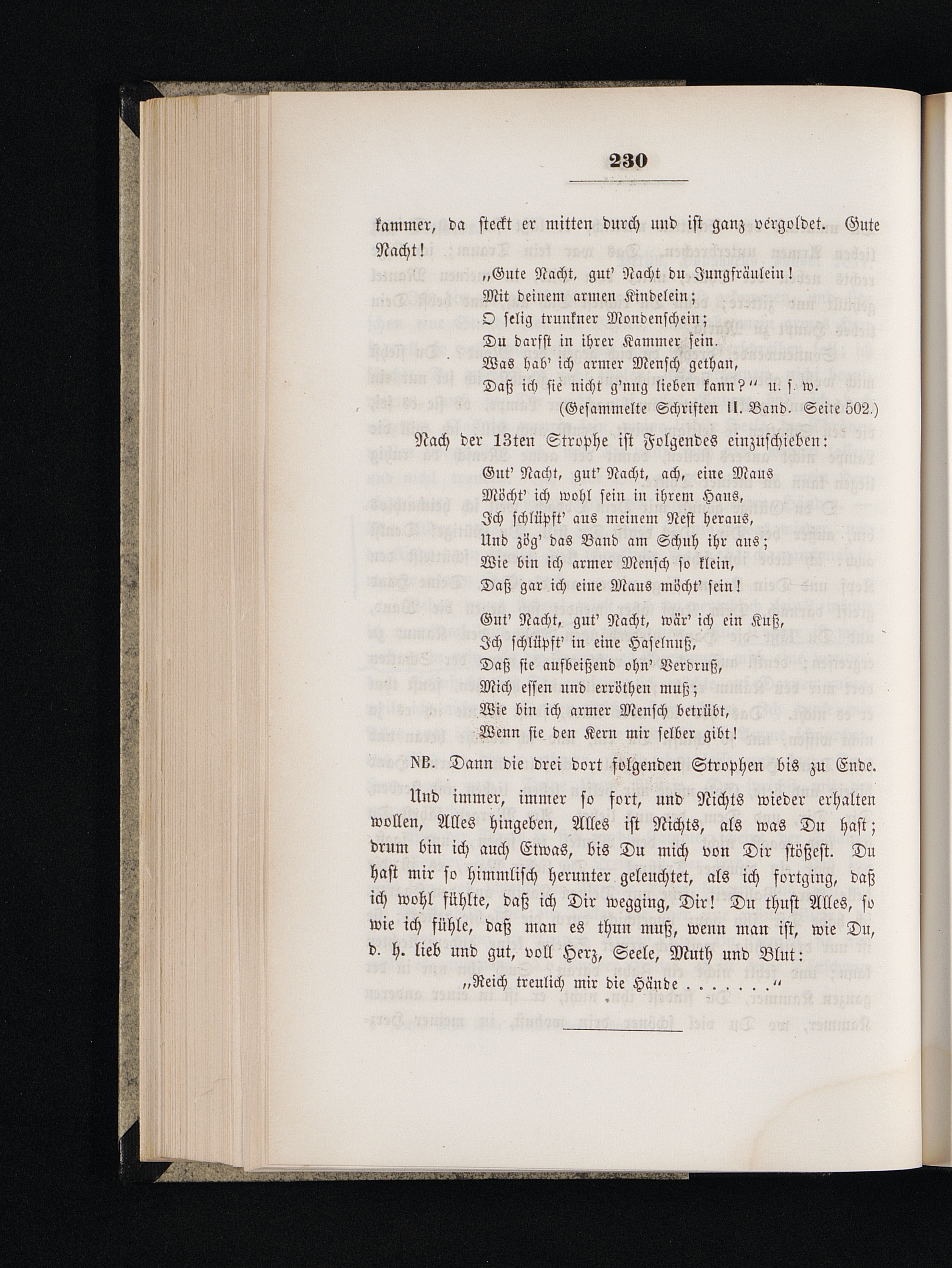 230

kammer, da steckt er mitten durch und ist ganz vergoldet. Gute Nacht!

„Gute Nacht, gut' Nacht du Jungfräulein!
Mit deinem armen Kindelein;
O selig trunkner Mondenschein;
Du darfst in ihrer Kammer sein.
Was hab' ich armer Mensch gethan,
Daß ich sie nicht g'nug lieben kann?" u. s. w.
(Gesammelte Schriften II. Band. Seite 502.)

Nach der 13ten Strophe ist Folgendes einzuschieben:

Gut' Nacht, gut' Nacht, ach, eine Maus
Möcht' ich wohl sein in ihrem Haus,
Ich schlüpft' aus meinem Nest heraus,
Und zög' das Band am Schuh ihr aus;
Wie bin ich armer Mensch so klein,
Daß gar ich eine Maus möcht' sein!

Gut' Nacht, gut' Nacht, wär' ich ein Kuß,
Ich schlüpft' in eine Haselnuß,
Daß sie aufbeißend ohn' Verdruß,
Mich essen und erröthen muß;
Wie bin ich armer Mensch betrübt,
Wenn sie den Kern mir selber gibt!

NB. Dann die drei dort folgenden Strophen bis zu Ende.

Und immer, immer so fort, und Nichts wieder erhalten wollen, Alles hingeben, Alles ist Nichts, als was Du hast; drum bin ich auch Etwas, bis Du mich von Dir stößest. Du hast mir so himmlisch herunter geleuchtet, als ich fortging, daß ich wohl fühlte, daß ich Dir wegging, Dir! Du thust Alles, so wie ich fühle, daß man es thun muß, wenn man ist, wie Du, d. h. lieb und gut, voll Herz, Seele, Muth und Blut:

„Reich treulich mir die Hände . . . . . . ."